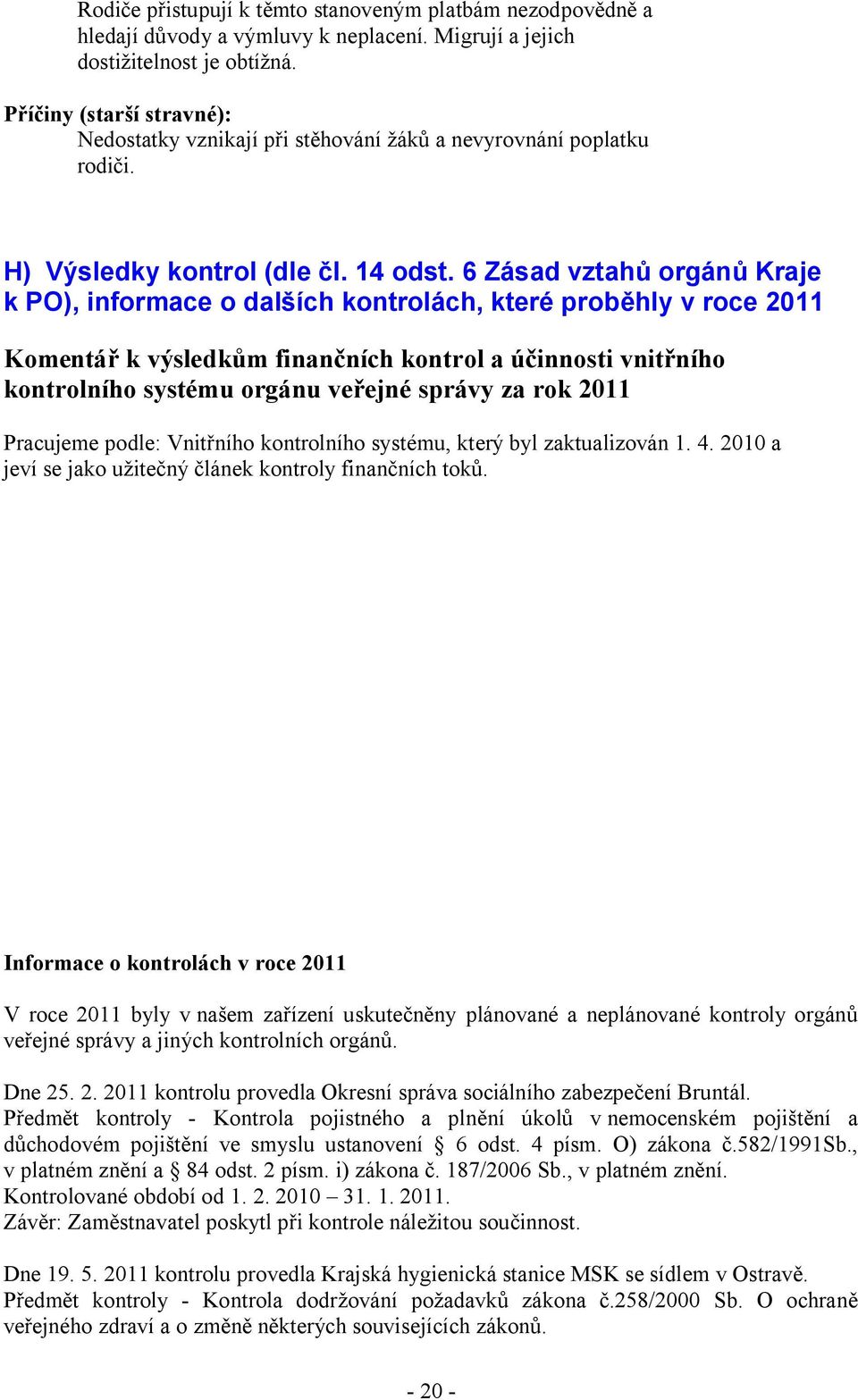 Rodiče přistupují k těmto stanoveným platbám nezodpovědně a hledají důvody a výmluvy k neplacení. Migrují a jejich dostižitelnost je obtížná.

Příčiny (starší stravné):
Nedostatky vznikají při stěhování žáků a nevyrovnání poplatku rodiči.

H) Výsledky kontrol (dle čl. 14 odst. 6 Zásad vztahů orgánů Kraje k PO), informace o dalších kontrolách, které proběhly v roce 2011

Komentář k výsledkům finančních kontrol a účinnosti vnitřního kontrolního systému orgánu veřejné správy za rok 2011

Pracujeme podle: Vnitřního kontrolního systému, který byl zaktualizován 1. 4. 2010 a jeví se jako užitečný článek kontroly finančních toků.

Informace o kontrolách v roce 2011

V roce 2011 byly v našem zařízení uskutečněny plánované a neplánované kontroly orgánů veřejné správy a jiných kontrolních orgánů.

Dne 25. 2. 2011 kontrolu provedla Okresní správa sociálního zabezpečení Bruntál.
Předmět kontroly - Kontrola pojistného a plnění úkolů v nemocenském pojištění a důchodovém pojištění ve smyslu ustanovení § 6 odst. 4 písm. O) zákona č.582/1991Sb., v platném znění a § 84 odst. 2 písm. i) zákona č. 187/2006 Sb., v platném znění.
Kontrolované období od 1. 2. 2010 – 31. 1. 2011.
Závěr: Zaměstnavatel poskytl při kontrole náležitou součinnost.

Dne 19. 5. 2011 kontrolu provedla Krajská hygienická stanice MSK se sídlem v Ostravě.
Předmět kontroly - Kontrola dodržování požadavků zákona č.258/2000 Sb. O ochraně veřejného zdraví a o změně některých souvisejících zákonů.

- 20 -